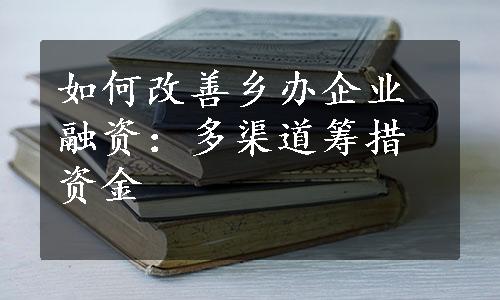 如何改善乡办企业融资：多渠道筹措资金